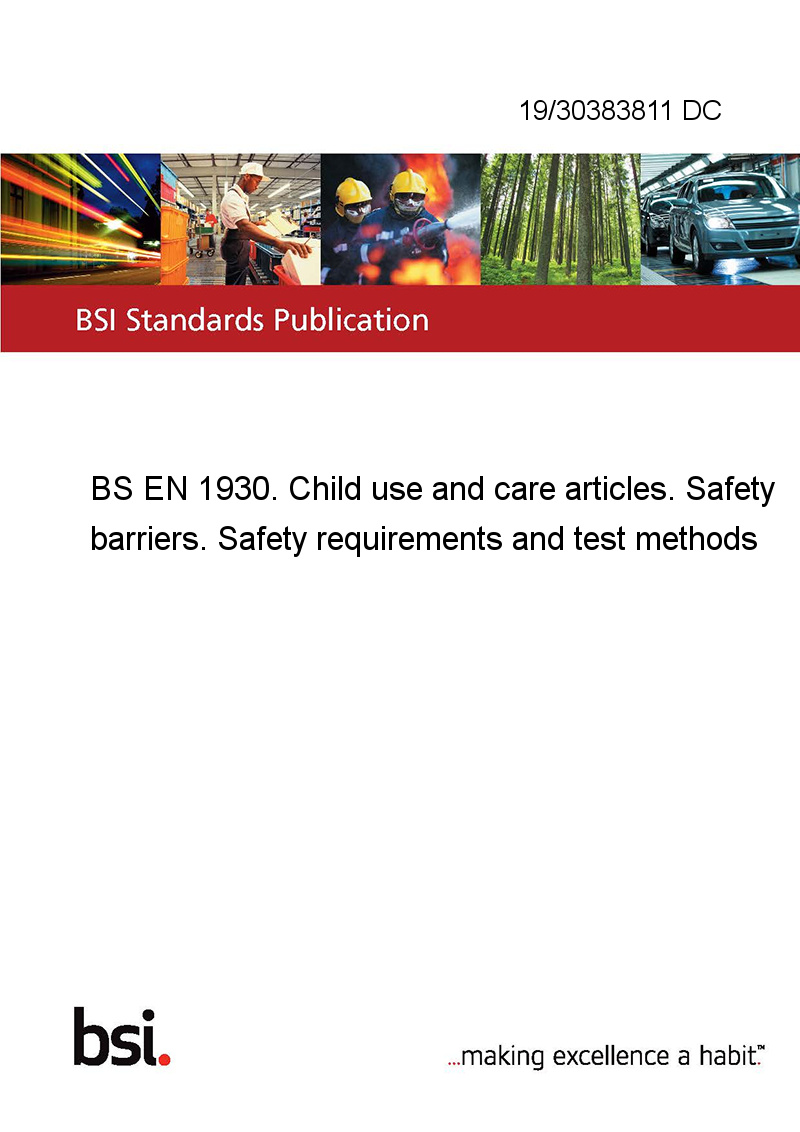 19/30383811 DC

BSI Standards Publication

BS EN 1930. Child use and care articles. Safety barriers. Safety requirements and test methods

bsi.

...making excellence a habit.™